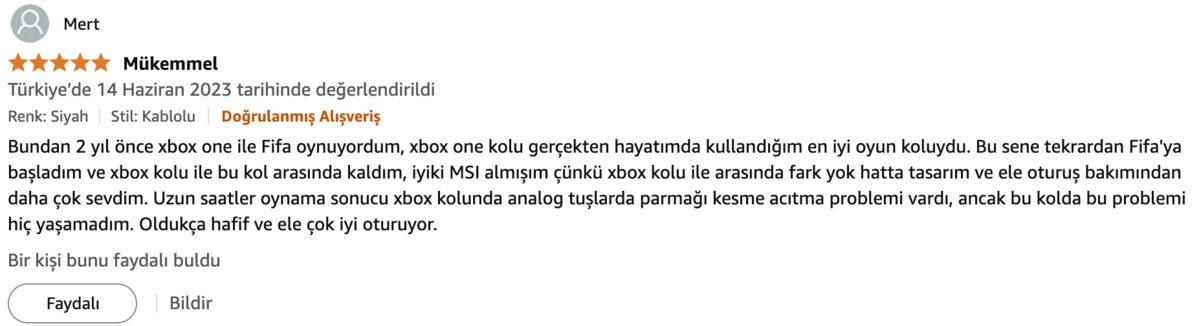 Mert

Mükemmel

Türkiye'de 14 Haziran 2023 tarihinde değerlendirildi

Renk: Siyah | Stil: Kablolu | Doğrulanmış Alışveriş

Bundan 2 yıl önce xbox one ile Fifa oynuyordum, xbox one kolu gerçekten hayatımda kullandığım en iyi oyun koluydu. Bu sene tekrardan Fifa'ya başladım ve xbox kolu ile bu kol arasında kaldım, iyiki MSI almışım çünkü xbox kolu ile arasında fark yok hatta tasarım ve ele oturuş bakımından daha çok sevdim. Uzun saatler oynama sonucu xbox kolunda analog tuşlarda parmağı kesme acıtma problemi vardı, ancak bu kolda bu problemi hiç yaşamadım. Oldukça hafif ve ele çok iyi oturuyor.

Bir kişi bunu faydalı buldu

Faydalı | Bildir